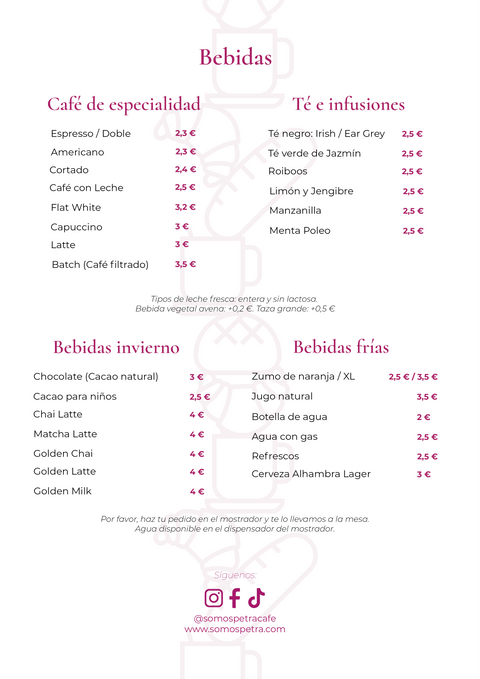 Bebidas

Café de especialidad

| | |
|---|---|
| Espresso / Doble | 2,3 € |
| Americano | 2,3 € |
| Cortado | 2,4 € |
| Café con Leche | 2,5 € |
| Flat White | 3,2 € |
| Capuccino | 3 € |
| Latte | 3 € |
| Batch (Café filtrado) | 3,5 € |

Té e infusiones

| | |
|---|---|
| Té negro: Irish / Ear Grey | 2,5 € |
| Té verde de Jazmín | 2,5 € |
| Roiboos | 2,5 € |
| Limón y Jengibre | 2,5 € |
| Manzanilla | 2,5 € |
| Menta Poleo | 2,5 € |

Tipos de leche fresca: entera y sin lactosa.
Bebida vegetal avena: +0,2 €. Taza grande: +0,5 €

Bebidas invierno

| | |
|---|---|
| Chocolate (Cacao natural) | 3 € |
| Cacao para niños | 2,5 € |
| Chai Latte | 4 € |
| Matcha Latte | 4 € |
| Golden Chai | 4 € |
| Golden Latte | 4 € |
| Golden Milk | 4 € |

Bebidas frías

| | |
|---|---|
| Zumo de naranja / XL | 2,5 € / 3,5 € |
| Jugo natural | 3,5 € |
| Botella de agua | 2 € |
| Agua con gas | 2,5 € |
| Refrescos | 2,5 € |
| Cerveza Alhambra Lager | 3 € |

Por favor, haz tu pedido en el mostrador y te lo llevamos a la mesa.
Agua disponible en el dispensador del mostrador.

Síguenos:

@somospetracafe
www.somospetra.com